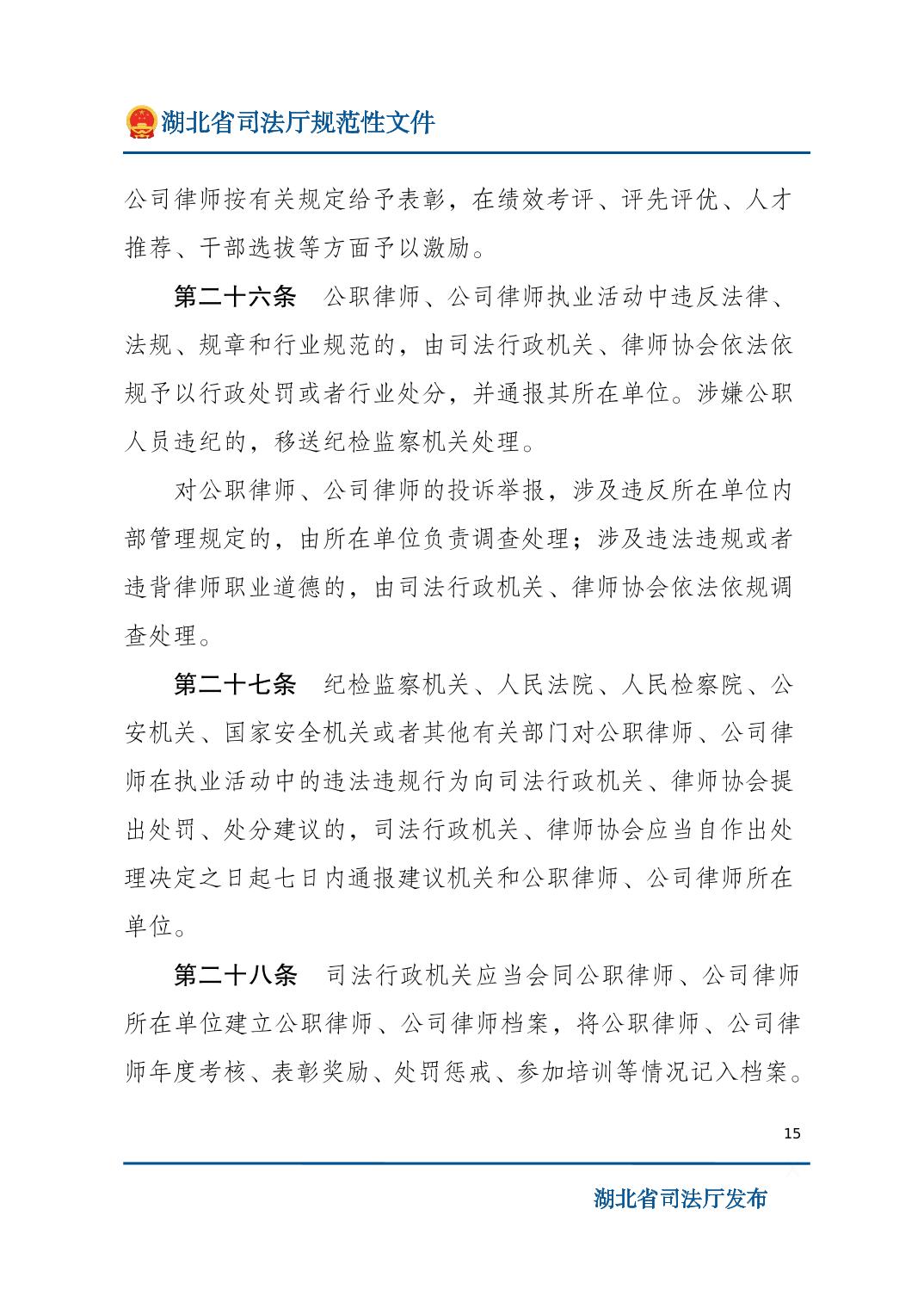 湖北省司法厅规范性文件

公司律师按有关规定给予表彰，在绩效考评、评先评优、人才推荐、干部选拔等方面予以激励。

第二十六条　公职律师、公司律师执业活动中违反法律、法规、规章和行业规范的，由司法行政机关、律师协会依法依规予以行政处罚或者行业处分，并通报其所在单位。涉嫌公职人员违纪的，移送纪检监察机关处理。

对公职律师、公司律师的投诉举报，涉及违反所在单位内部管理规定的，由所在单位负责调查处理；涉及违法违规或者违背律师职业道德的，由司法行政机关、律师协会依法依规调查处理。

第二十七条　纪检监察机关、人民法院、人民检察院、公安机关、国家安全机关或者其他有关部门对公职律师、公司律师在执业活动中的违法违规行为向司法行政机关、律师协会提出处罚、处分建议的，司法行政机关、律师协会应当自作出处理决定之日起七日内通报建议机关和公职律师、公司律师所在单位。

第二十八条　司法行政机关应当会同公职律师、公司律师所在单位建立公职律师、公司律师档案，将公职律师、公司律师年度考核、表彰奖励、处罚惩戒、参加培训等情况记入档案。

15

湖北省司法厅发布